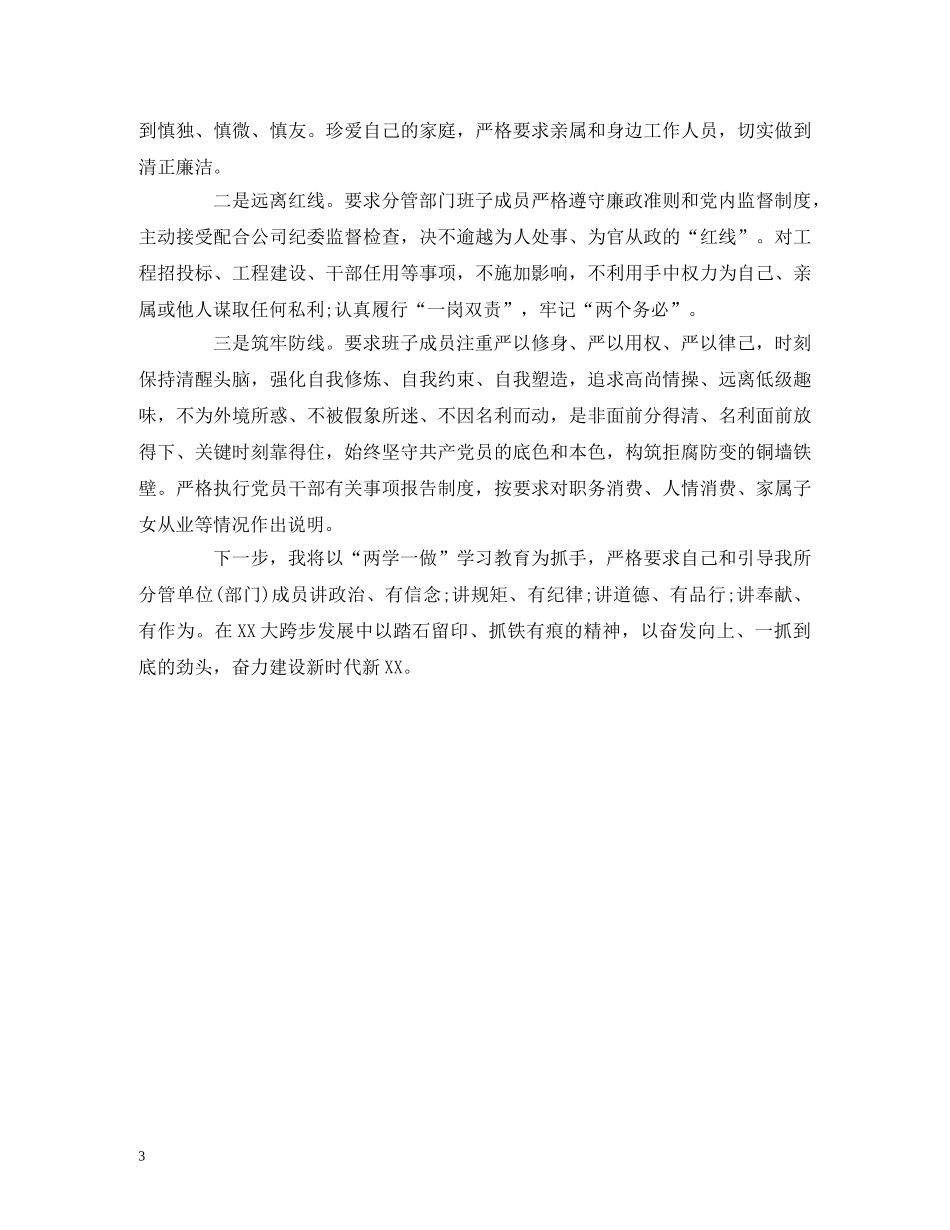 到慎独、慎微、慎友。珍爱自己的家庭，严格要求亲属和身边工作人员，切实做到清正廉洁。

二是远离红线。要求分管部门班子成员严格遵守廉政准则和党内监督制度，主动接受配合公司纪委监督检查，决不逾越为人处事、为官从政的“红线”。对工程招投标、工程建设、干部任用等事项，不施加影响，不利用手中权力为自己、亲属或他人谋取任何私利;认真履行“一岗双责”，牢记“两个务必”。

三是筑牢防线。要求班子成员注重严以修身、严以用权、严以律己，时刻保持清醒头脑，强化自我修炼、自我约束、自我塑造，追求高尚情操、远离低级趣味，不为外境所惑、不被假象所迷、不因名利而动，是非面前分得清、名利面前放得下、关键时刻靠得住，始终坚守共产党员的底色和本色，构筑拒腐防变的铜墙铁壁。严格执行党员干部有关事项报告制度，按要求对职务消费、人情消费、家属子女从业等情况作出说明。

下一步，我将以“两学一做”学习教育为抓手，严格要求自己和引导我所分管单位(部门)成员讲政治、有信念;讲规矩、有纪律;讲道德、有品行;讲奉献、有作为。在XX大跨步发展中以踏石留印、抓铁有痕的精神，以奋发向上、一抓到底的劲头，奋力建设新时代新XX。

3